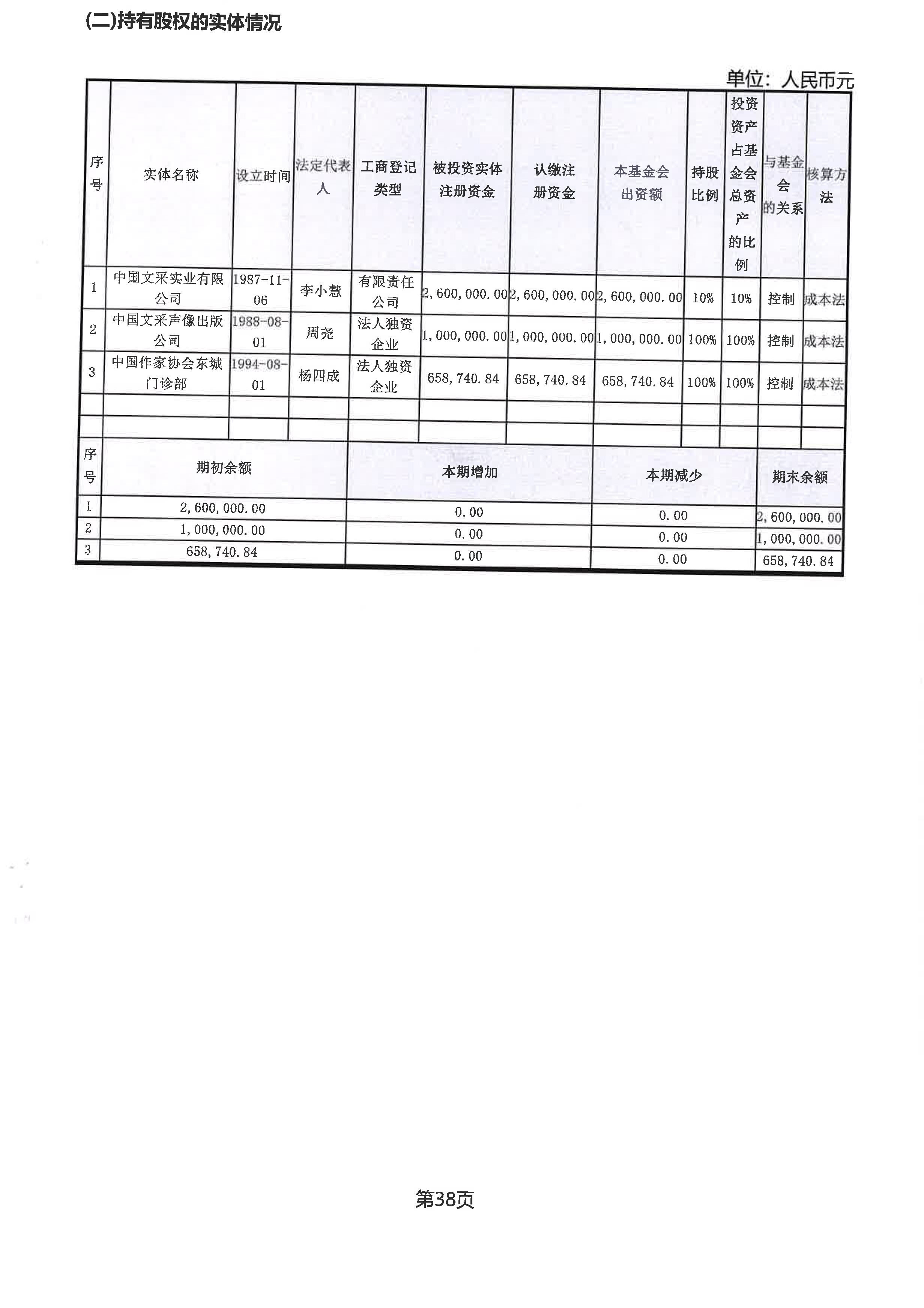 (二)持有股权的实体情况

单位：人民币元

| 序号 | 实体名称 | 设立时间 | 法定代表人 | 工商登记类型 | 被投资实体注册资金 | 认缴注册资金 | 本基金会出资额 | 持股比例 | 投资资产占基金会总资产的比例 | 与基金会的关系 | 核算方法 |
|---|---|---|---|---|---|---|---|---|---|---|---|
| 1 | 中国文采实业有限公司 | 1987-11-06 | 李小慧 | 有限责任公司 | 2,600,000.00 | 2,600,000.00 | 2,600,000.00 | 10% | 10% | 控制 | 成本法 |
| 2 | 中国文采声像出版公司 | 1988-08-01 | 周尧 | 法人独资企业 | 1,000,000.00 | 1,000,000.00 | 1,000,000.00 | 100% | 100% | 控制 | 成本法 |
| 3 | 中国作家协会东城门诊部 | 1994-08-01 | 杨四成 | 法人独资企业 | 658,740.84 | 658,740.84 | 658,740.84 | 100% | 100% | 控制 | 成本法 |
| | | | | | | | | | | | |
| | | | | | | | | | | | |

| 序号 | 期初余额 | 本期增加 | 本期减少 | 期末余额 |
|---|---|---|---|---|
| 1 | 2,600,000.00 | 0.00 | 0.00 | 2,600,000.00 |
| 2 | 1,000,000.00 | 0.00 | 0.00 | 1,000,000.00 |
| 3 | 658,740.84 | 0.00 | 0.00 | 658,740.84 |

第38页